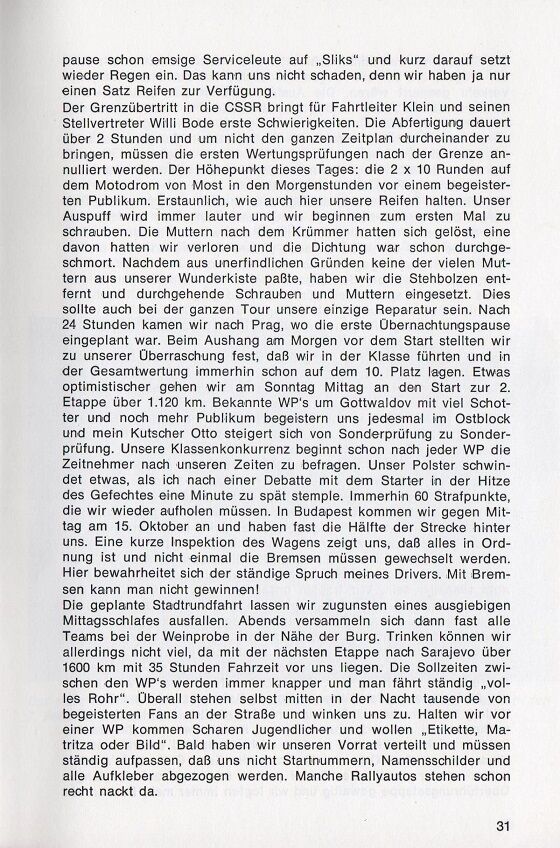 pause schon emsige Serviceleute auf „Sliks" und kurz darauf setzt wieder Regen ein. Das kann uns nicht schaden, denn wir haben ja nur einen Satz Reifen zur Verfügung.
Der Grenzübertritt in die CSSR bringt für Fahrtleiter Klein und seinen Stellvertreter Willi Bode erste Schwierigkeiten. Die Abfertigung dauert über 2 Stunden und um nicht den ganzen Zeitplan durcheinander zu bringen, müssen die ersten Wertungsprüfungen nach der Grenze annulliert werden. Der Höhepunkt dieses Tages: die 2 x 10 Runden auf dem Motodrom von Most in den Morgenstunden vor einem begeisterten Publikum. Erstaunlich, wie auch hier unsere Reifen halten. Unser Auspuff wird immer lauter und wir beginnen zum ersten Mal zu schrauben. Die Muttern nach dem Krümmer hatten sich gelöst, eine davon hatten wir verloren und die Dichtung war schon durchgeschmort. Nachdem aus unerfindlichen Gründen keine der vielen Muttern aus unserer Wunderkiste paßte, haben wir die Stehbolzen entfernt und durchgehende Schrauben und Muttern eingesetzt. Dies sollte auch bei der ganzen Tour unsere einzige Reparatur sein. Nach 24 Stunden kamen wir nach Prag, wo die erste Übernachtungspause eingeplant war. Beim Aushang am Morgen vor dem Start stellten wir zu unserer Überraschung fest, daß wir in der Klasse führten und in der Gesamtwertung immerhin schon auf dem 10. Platz lagen. Etwas optimistischer gehen wir am Sonntag Mittag an den Start zur 2. Etappe über 1.120 km. Bekannte WP's um Gottwaldov mit viel Schotter und noch mehr Publikum begeistern uns jedesmal im Ostblock und mein Kutscher Otto steigert sich von Sonderprüfung zu Sonderprüfung. Unsere Klassenkonkurrenz beginnt schon nach jeder WP die Zeitnehmer nach unseren Zeiten zu befragen. Unser Polster schwindet etwas, als ich nach einer Debatte mit dem Starter in der Hitze des Gefechtes eine Minute zu spät stemple. Immerhin 60 Strafpunkte, die wir wieder aufholen müssen. In Budapest kommen wir gegen Mittag am 15. Oktober an und haben fast die Hälfte der Strecke hinter uns. Eine kurze Inspektion des Wagens zeigt uns, daß alles in Ordnung ist und nicht einmal die Bremsen müssen gewechselt werden. Hier bewahrheitet sich der ständige Spruch meines Drivers. Mit Bremsen kann man nicht gewinnen!
Die geplante Stadtrundfahrt lassen wir zugunsten eines ausgiebigen Mittagsschlafes ausfallen. Abends versammeln sich dann fast alle Teams bei der Weinprobe in der Nähe der Burg. Trinken können wir allerdings nicht viel, da mit der nächsten Etappe nach Sarajevo über 1600 km mit 35 Stunden Fahrzeit vor uns liegen. Die Sollzeiten zwischen den WP's werden immer knapper und man fährt ständig „volles Rohr". Überall stehen selbst mitten in der Nacht tausende von begeisterten Fans an der Straße und winken uns zu. Halten wir vor einer WP kommen Scharen Jugendlicher und wollen „Etikette, Matritza oder Bild". Bald haben wir unseren Vorrat verteilt und müssen ständig aufpassen, daß uns nicht Startnummern, Namensschilder und alle Aufkleber abgezogen werden. Manche Rallyautos stehen schon recht nackt da.

31